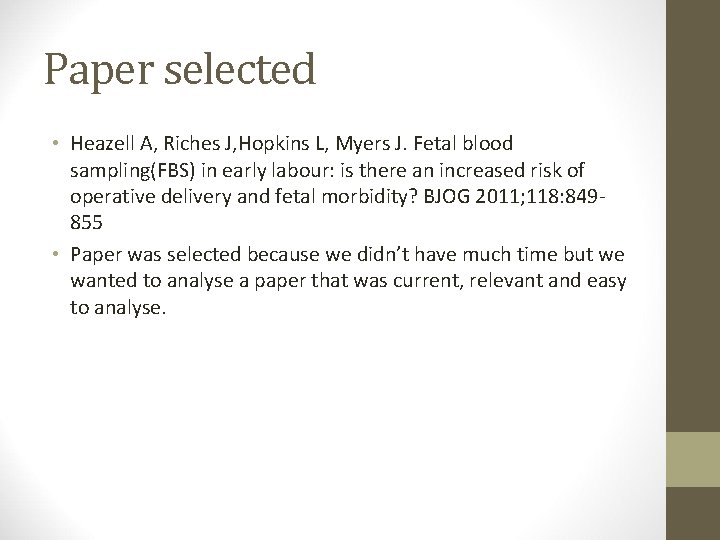 Paper selected

• Heazell A, Riches J,Hopkins L, Myers J. Fetal blood sampling(FBS) in early labour: is there an increased risk of operative delivery and fetal morbidity? BJOG 2011;118:849-855

• Paper was selected because we didn't have much time but we wanted to analyse a paper that was current, relevant and easy to analyse.